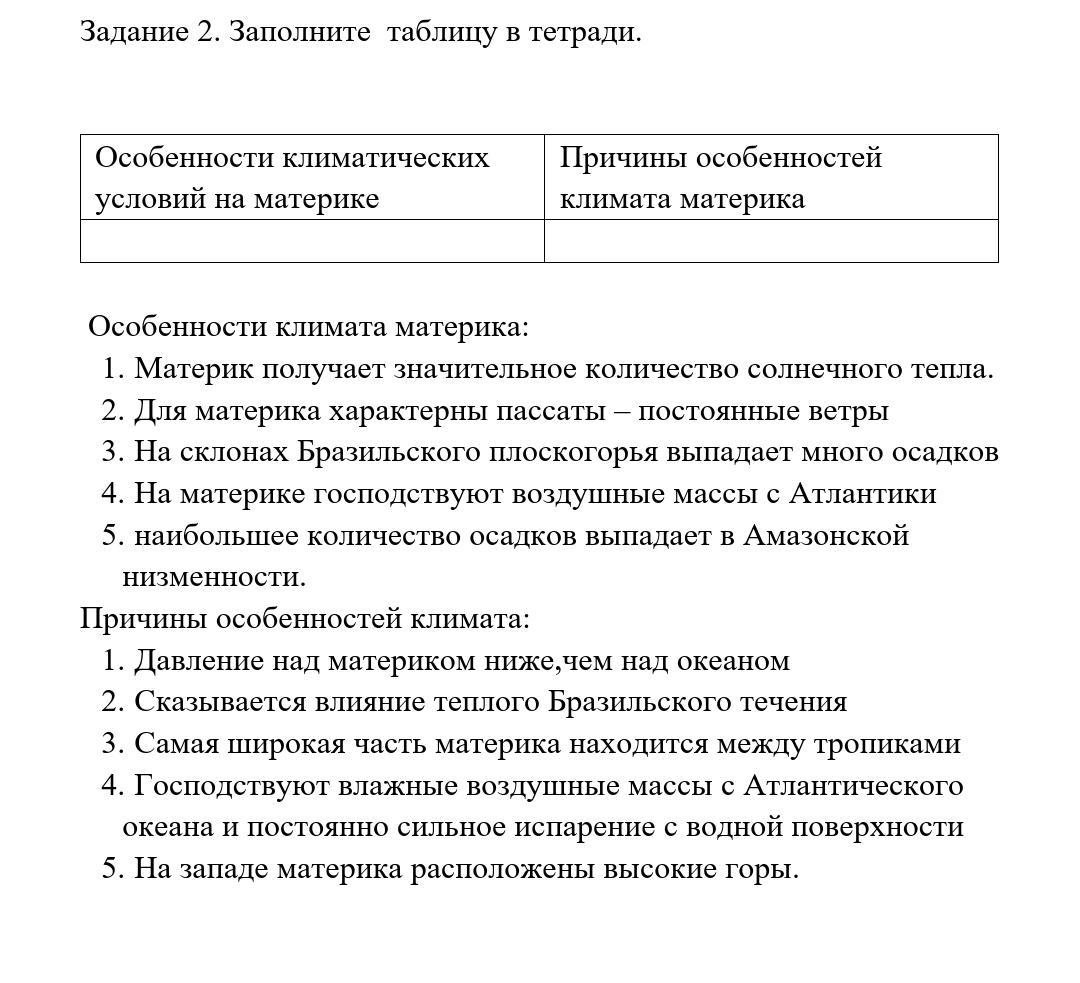 Задание 2. Заполните таблицу в тетради.

| Особенности климатических условий на материке | Причины особенностей климата материка |
|---|---|
| | |

Особенности климата материка:
1. Материк получает значительное количество солнечного тепла.
2. Для материка характерны пассаты – постоянные ветры
3. На склонах Бразильского плоскогорья выпадает много осадков
4. На материке господствуют воздушные массы с Атлантики
5. наибольшее количество осадков выпадает в Амазонской низменности.

Причины особенностей климата:
1. Давление над материком ниже,чем над океаном
2. Сказывается влияние теплого Бразильского течения
3. Самая широкая часть материка находится между тропиками
4. Господствуют влажные воздушные массы с Атлантического океана и постоянно сильное испарение с водной поверхности
5. На западе материка расположены высокие горы.